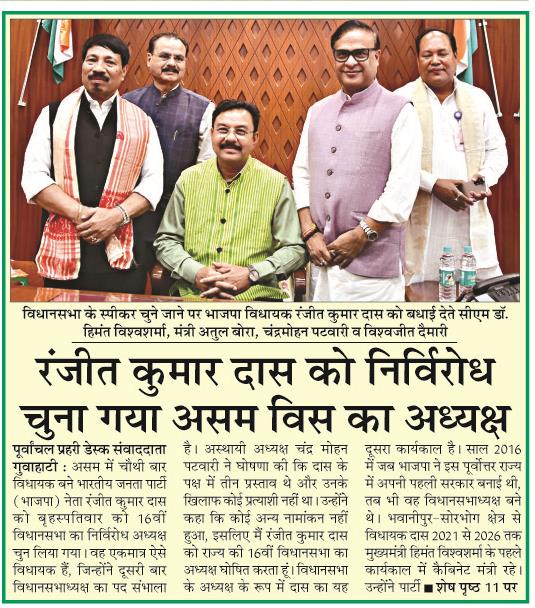 विधानसभा के स्पीकर चुने जाने पर भाजपा विधायक रंजीत कुमार दास को बधाई देते सीएम डॉ. हिमंत विश्वशर्मा, मंत्री अतुल बोरा, चंद्रमोहन पटवारी व विश्वजीत दैमारी

रंजीत कुमार दास को निर्विरोध चुना गया असम विस का अध्यक्ष

पूर्वांचल प्रहरी डेस्क संवाददाता गुवाहाटी : असम में चौथी बार विधायक बने भारतीय जनता पार्टी (भाजपा) नेता रंजीत कुमार दास को बृहस्पतिवार को 16वीं विधानसभा का निर्विरोध अध्यक्ष चुन लिया गया। वह एकमात्र ऐसे विधायक हैं, जिन्होंने दूसरी बार विधानसभाध्यक्ष का पद संभाला है। अस्थायी अध्यक्ष चंद्र मोहन पटवारी ने घोषणा की कि दास के पक्ष में तीन प्रस्ताव थे और उनके खिलाफ कोई प्रत्याशी नहीं था। उन्होंने कहा कि कोई अन्य नामांकन नहीं हुआ, इसलिए मैं रंजीत कुमार दास को राज्य की 16वीं विधानसभा का अध्यक्ष घोषित करता हूं। विधानसभा के अध्यक्ष के रूप में दास का यह दूसरा कार्यकाल है। साल 2016 में जब भाजपा ने इस पूर्वोत्तर राज्य में अपनी पहली सरकार बनाई थी, तब भी वह विधानसभाध्यक्ष बने थे। भवानीपुर-सोरभोग क्षेत्र से विधायक दास 2021 से 2026 तक मुख्यमंत्री हिमंत विश्वशर्मा के पहले कार्यकाल में कैबिनेट मंत्री रहे। उन्होंने पार्टी ■ शेष पृष्ठ 11 पर